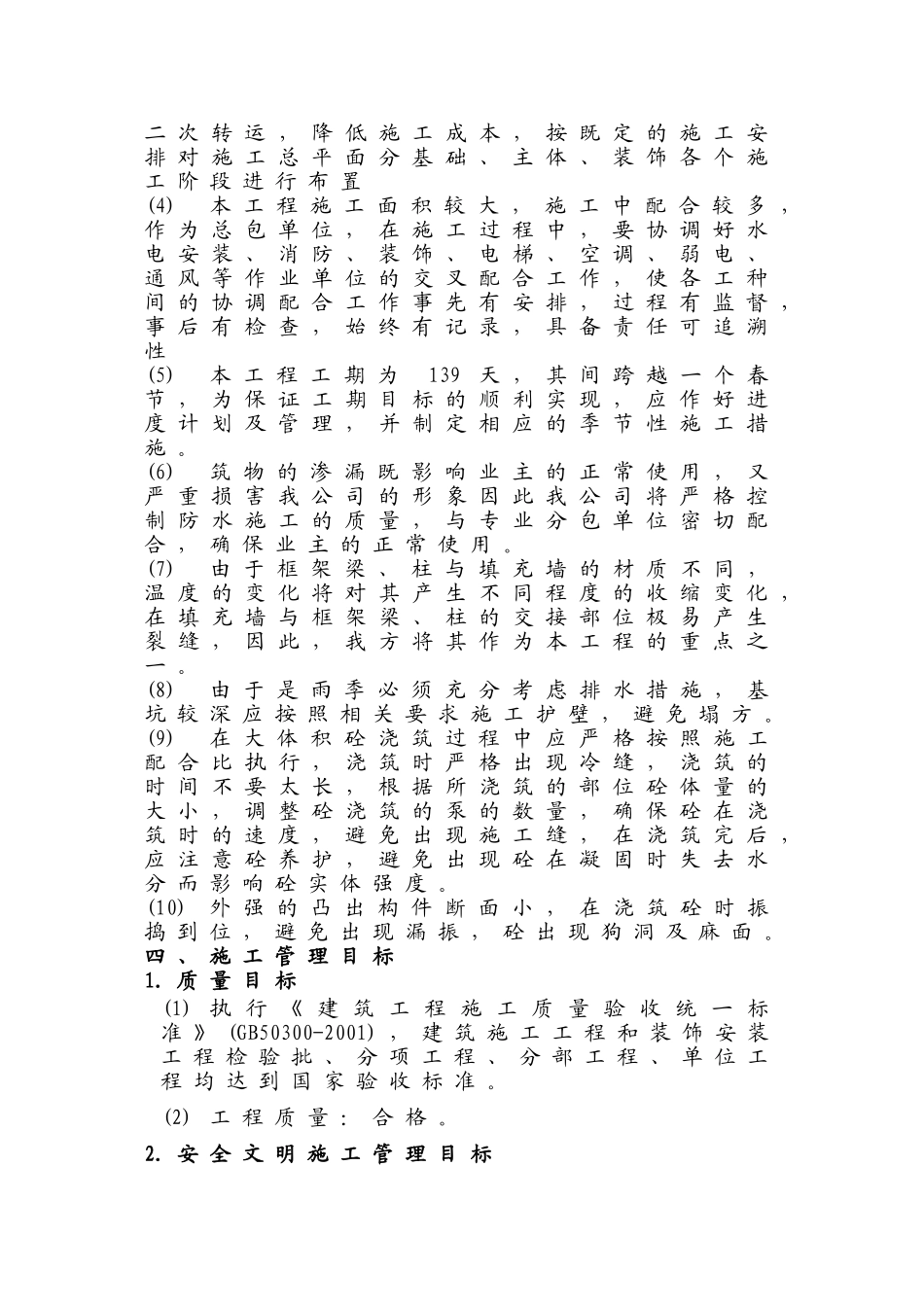 二次转运，降低施工成本，按既定的施工安排对施工总平面分基础、主体、装饰各个施工阶段进行布置

(4) 本工程施工面积较大，施工中配合较多，作为总包单位，在施工过程中，要协调好水电安装、消防、装饰、电梯、空调、弱电、通风等作业单位的交叉配合工作，使各工种间的协调配合工作事先有安排，过程有监督，事后有检查，始终有记录，具备责任可追溯性

(5) 本工程工期为 139 天，其间跨越一个春节，为保证工期目标的顺利实现，应作好进度计划及管理，并制定相应的季节性施工措施。

(6) 筑物的渗漏既影响业主的正常使用，又严重损害我公司的形象因此我公司将严格控制防水施工的质量，与专业分包单位密切配合，确保业主的正常使用。

(7) 由于框架梁、柱与填充墙的材质不同，温度的变化将对其产生不同程度的收缩变化，在填充墙与框架梁、柱的交接部位极易产生裂缝，因此，我方将其作为本工程的重点之一。

(8) 由于是雨季必须充分考虑排水措施，基坑较深应按照相关要求施工护壁，避免塌方。

(9) 在大体积砼浇筑过程中应严格按照施工配合比执行，浇筑时严格出现冷缝，浇筑的时间不要太长，根据所浇筑的部位砼体量的大小，调整砼浇筑的泵的数量，确保砼在浇筑时的速度，避免出现施工缝，在浇筑完后，应注意砼养护，避免出现砼在凝固时失去水分而影响砼实体强度。

(10) 外强的凸出构件断面小，在浇筑砼时振捣到位，避免出现漏振，砼出现狗洞及麻面。

四、施工管理目标

1. 质量目标

(1) 执行《建筑工程施工质量验收统一标准》(GB50300-2001)，建筑施工工程和装饰安装工程检验批、分项工程、分部工程、单位工程均达到国家验收标准。

(2) 工程质量：合格。

2. 安全文明施工管理目标